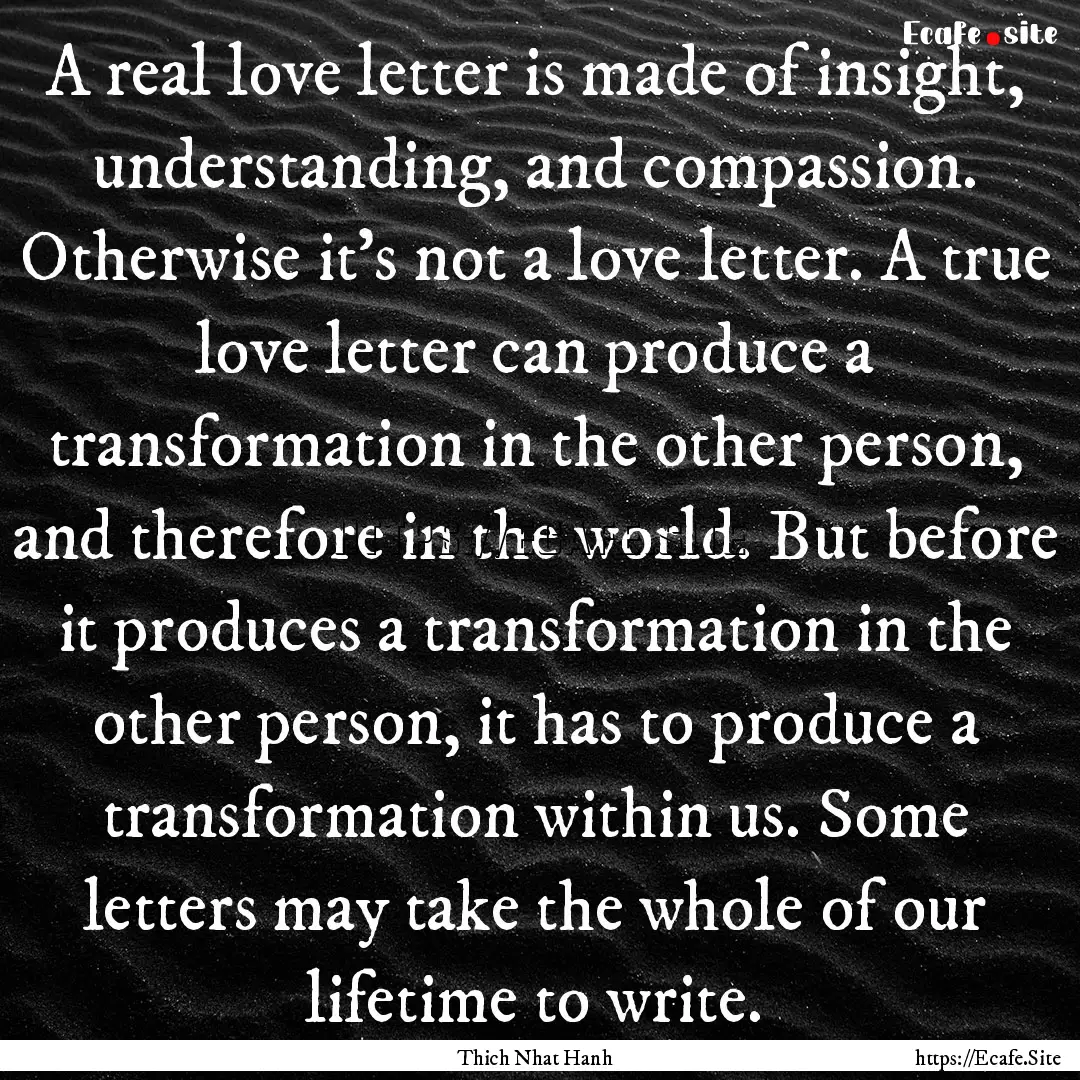 Ecafe.site

A real love letter is made of insight, understanding, and compassion. Otherwise it's not a love letter. A true love letter can produce a transformation in the other person, and therefore in the world. But before it produces a transformation in the other person, it has to produce a transformation within us. Some letters may take the whole of our lifetime to write.

Thich Nhat Hanh

https://Ecafe.Site